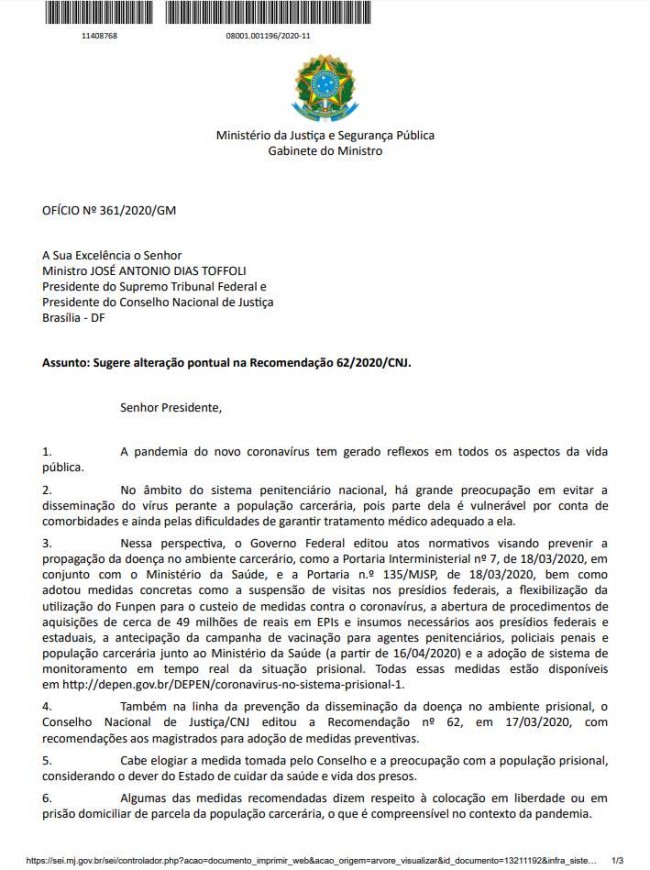 11408768

08001.001196/2020-11

Ministério da Justiça e Segurança Pública
Gabinete do Ministro

OFÍCIO Nº 361/2020/GM

A Sua Excelência o Senhor
Ministro JOSÉ ANTONIO DIAS TOFFOLI
Presidente do Supremo Tribunal Federal e
Presidente do Conselho Nacional de Justiça
Brasília - DF

Assunto: Sugere alteração pontual na Recomendação 62/2020/CNJ.

Senhor Presidente,

1. A pandemia do novo coronavírus tem gerado reflexos em todos os aspectos da vida pública.

2. No âmbito do sistema penitenciário nacional, há grande preocupação em evitar a disseminação do vírus perante a população carcerária, pois parte dela é vulnerável por conta de comorbidades e ainda pelas dificuldades de garantir tratamento médico adequado a ela.

3. Nessa perspectiva, o Governo Federal editou atos normativos visando prevenir a propagação da doença no ambiente carcerário, como a Portaria Interministerial nº 7, de 18/03/2020, em conjunto com o Ministério da Saúde, e a Portaria n.º 135/MJSP, de 18/03/2020, bem como adotou medidas concretas como a suspensão de visitas nos presídios federais, a flexibilização da utilização do Funpen para o custeio de medidas contra o coronavírus, a abertura de procedimentos de aquisições de cerca de 49 milhões de reais em EPIs e insumos necessários aos presídios federais e estaduais, a antecipação da campanha de vacinação para agentes penitenciários, policiais penais e população carcerária junto ao Ministério da Saúde (a partir de 16/04/2020) e a adoção de sistema de monitoramento em tempo real da situação prisional. Todas essas medidas estão disponíveis em http://depen.gov.br/DEPEN/coronavirus-no-sistema-prisional-1.

4. Também na linha da prevenção da disseminação da doença no ambiente prisional, o Conselho Nacional de Justiça/CNJ editou a Recomendação nº 62, em 17/03/2020, com recomendações aos magistrados para adoção de medidas preventivas.

5. Cabe elogiar a medida tomada pelo Conselho e a preocupação com a população prisional, considerando o dever do Estado de cuidar da saúde e vida dos presos.

6. Algumas das medidas recomendadas dizem respeito à colocação em liberdade ou em prisão domiciliar de parcela da população carcerária, o que é compreensível no contexto da pandemia.

https://sei.mj.gov.br/sei/controlador.php?acao=documento_imprimir_web&acao_origem=arvore_visualizar&id_documento=13211192&infra_siste... 1/3